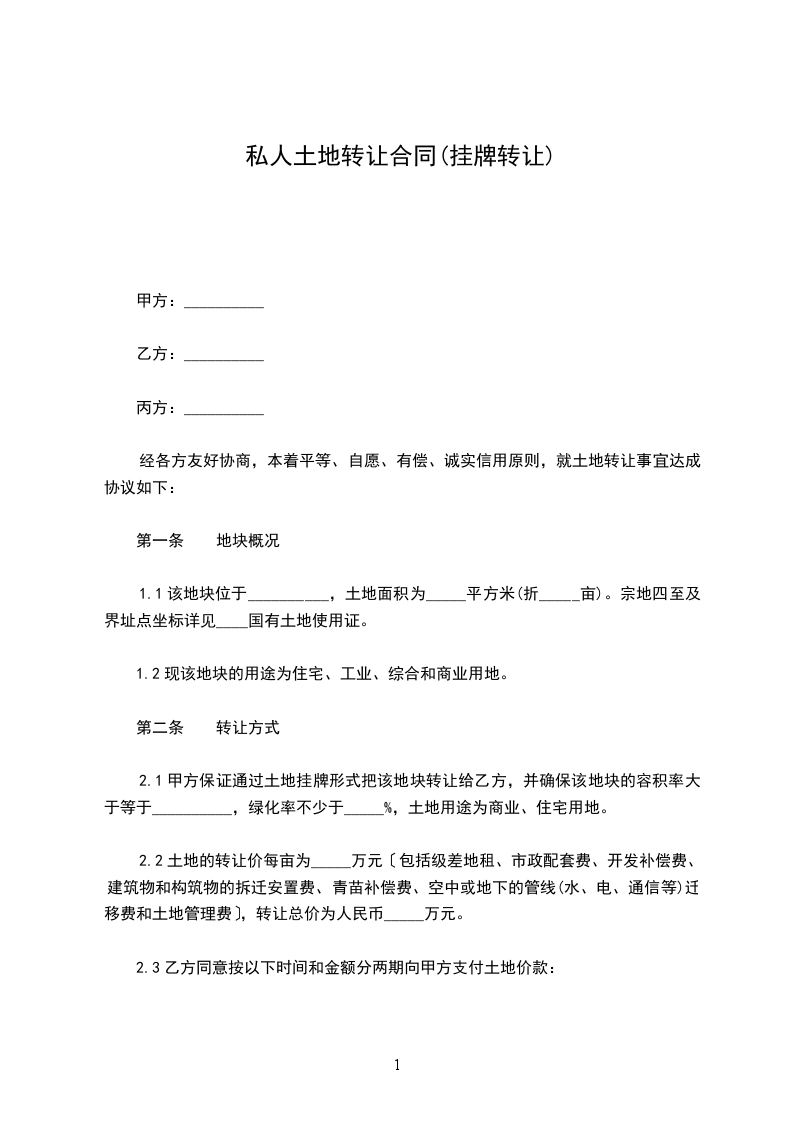 私人土地转让合同(挂牌转让)

甲方：__________

乙方：__________

丙方：__________

经各方友好协商，本着平等、自愿、有偿、诚实信用原则，就土地转让事宜达成协议如下：

第一条　　地块概况

1.1 该地块位于__________，土地面积为_____平方米(折_____亩)。宗地四至及界址点坐标详见____国有土地使用证。

1.2 现该地块的用途为住宅、工业、综合和商业用地。

第二条　　转让方式

2.1 甲方保证通过土地挂牌形式把该地块转让给乙方，并确保该地块的容积率大于等于__________，绿化率不少于_____%，土地用途为商业、住宅用地。

2.2 土地的转让价每亩为_____万元〔包括级差地租、市政配套费、开发补偿费、建筑物和构筑物的拆迁安置费、青苗补偿费、空中或地下的管线(水、电、通信等)迁移费和土地管理费〕，转让总价为人民币_____万元。

2.3 乙方同意按以下时间和金额分两期向甲方支付土地价款：

1